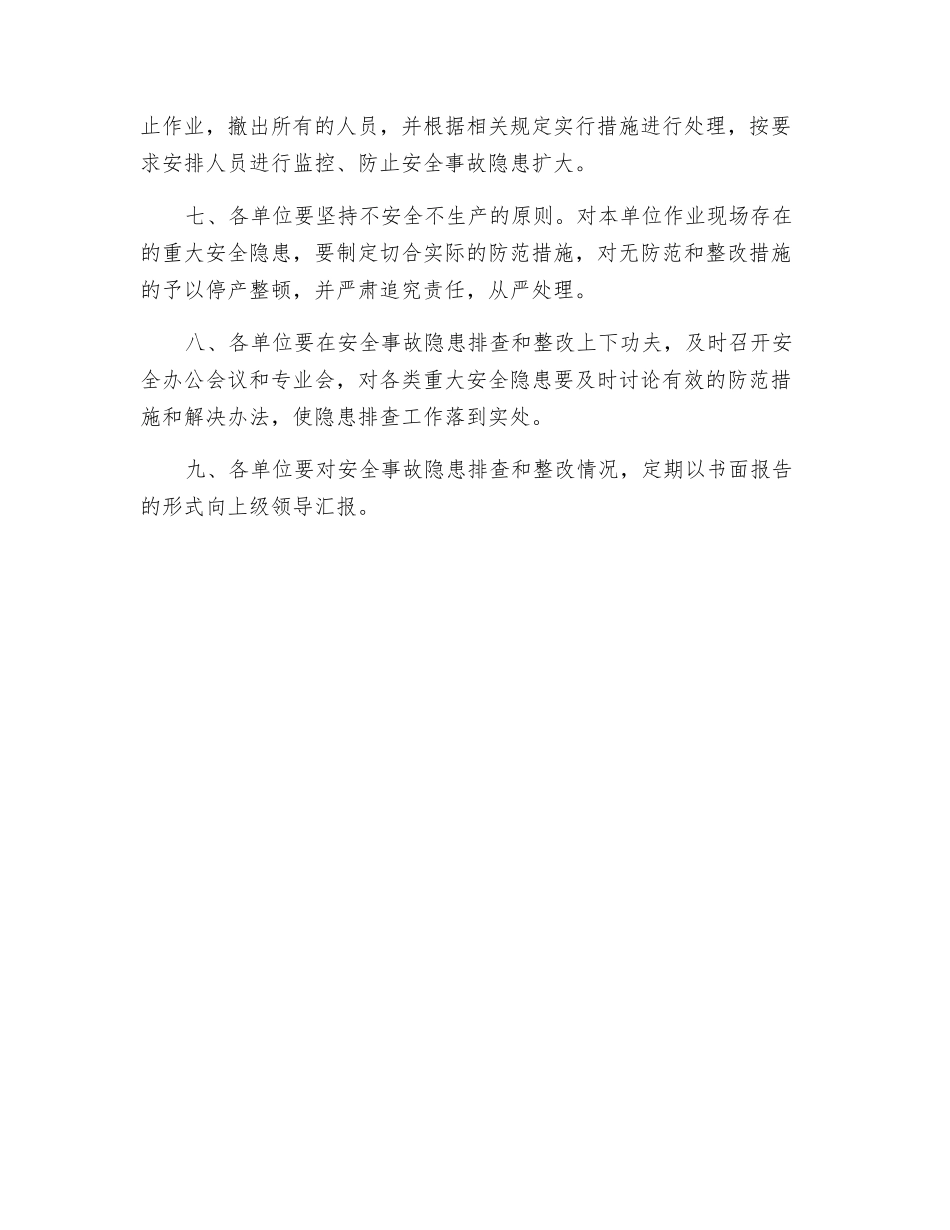 止作业，撤出所有的人员，并根据相关规定实行措施进行处理，按要求安排人员进行监控、防止安全事故隐患扩大。

七、各单位要坚持不安全不生产的原则。对本单位作业现场存在的重大安全隐患，要制定切合实际的防范措施，对无防范和整改措施的予以停产整顿，并严肃追究责任，从严处理。

八、各单位要在安全事故隐患排查和整改上下功夫，及时召开安全办公会议和专业会，对各类重大安全隐患要及时讨论有效的防范措施和解决办法，使隐患排查工作落到实处。

九、各单位要对安全事故隐患排查和整改情况，定期以书面报告的形式向上级领导汇报。